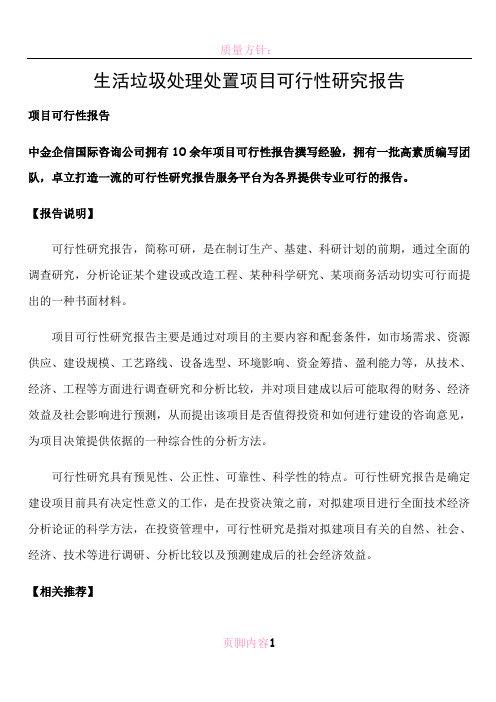 质量方针：

生活垃圾处理处置项目可行性研究报告

项目可行性报告

中金企信国际咨询公司拥有 10 余年项目可行性报告撰写经验，拥有一批高素质编写团队，卓立打造一流的可行性研究报告服务平台为各界提供专业可行的报告。

【报告说明】

可行性研究报告，简称可研，是在制订生产、基建、科研计划的前期，通过全面的调查研究，分析论证某个建设或改造工程、某种科学研究、某项商务活动切实可行而提出的一种书面材料。

项目可行性研究报告主要是通过对项目的主要内容和配套条件，如市场需求、资源供应、建设规模、工艺路线、设备选型、环境影响、资金筹措、盈利能力等，从技术、经济、工程等方面进行调查研究和分析比较，并对项目建成以后可能取得的财务、经济效益及社会影响进行预测，从而提出该项目是否值得投资和如何进行建设的咨询意见，为项目决策提供依据的一种综合性的分析方法。

可行性研究具有预见性、公正性、可靠性、科学性的特点。可行性研究报告是确定建设项目前具有决定性意义的工作，是在投资决策之前，对拟建项目进行全面技术经济分析论证的科学方法，在投资管理中，可行性研究是指对拟建项目有关的自然、社会、经济、技术等进行调研、分析比较以及预测建成后的社会经济效益。

【相关推荐】

页脚内容1